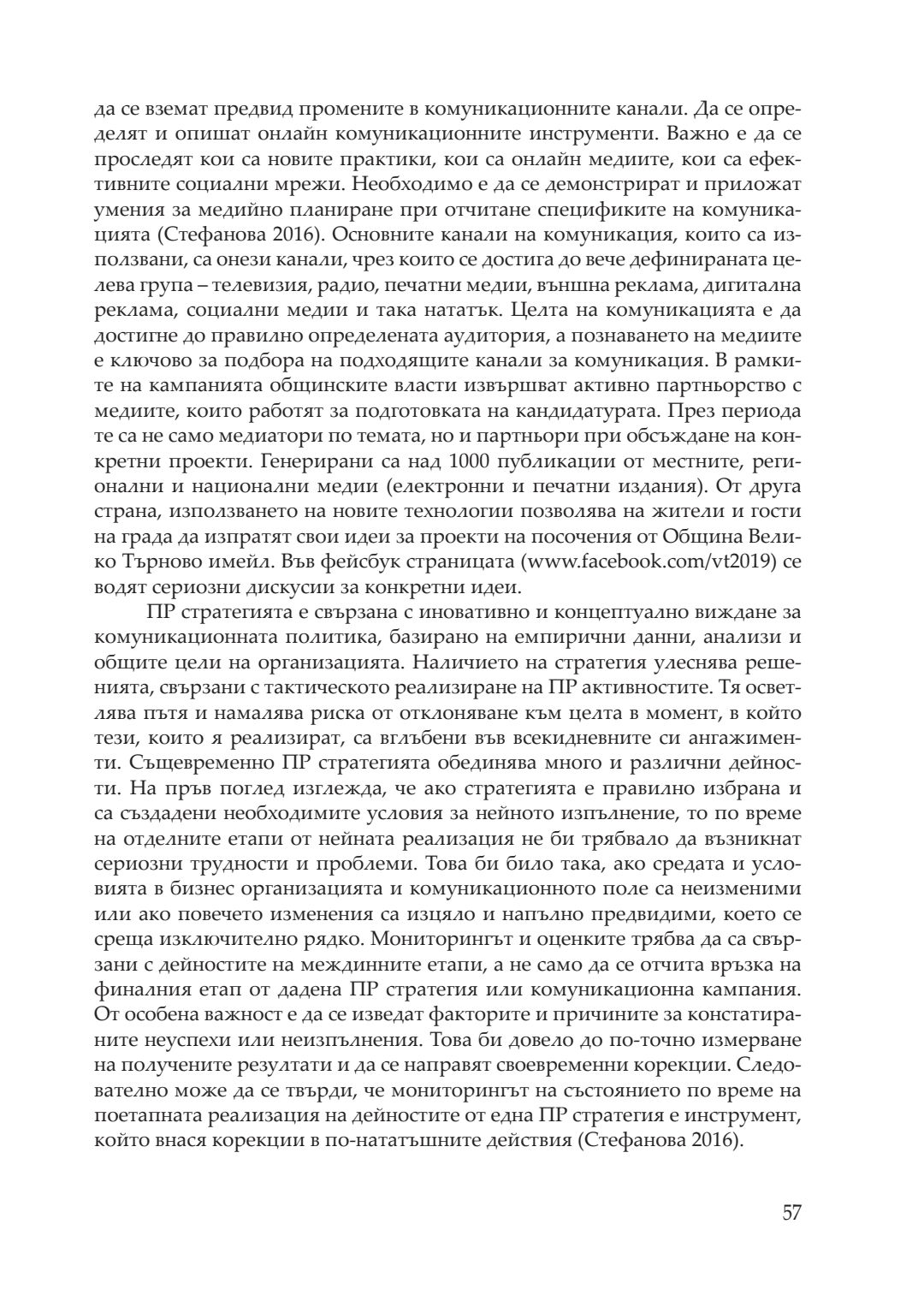 да се вземат предвид промените в комуникационните канали. Да се определят и опишат онлайн комуникационните инструменти. Важно е да се проследят кои са новите практики, кои са онлайн медиите, кои са ефективните социални мрежи. Необходимо е да се демонстрират и приложат умения за медийно планиране при отчитане спецификите на комуникацията (Стефанова 2016). Основните канали на комуникация, които са използвани, са онези канали, чрез които се достига до вече дефинираната целева група – телевизия, радио, печатни медии, външна реклама, дигитална реклама, социални медии и така нататък. Целта на комуникацията е да достигне до правилно определената аудитория, а познаването на медиите е ключово за подбора на подходящите канали за комуникация. В рамките на кампанията общинските власти извършват активно партньорство с медиите, които работят за подготовката на кандидатурата. През периода те са не само медиатори по темата, но и партньори при обсъждане на конкретни проекти. Генерирани са над 1000 публикации от местните, регионални и национални медии (електронни и печатни издания). От друга страна, използването на новите технологии позволява на жители и гости на града да изпратят свои идеи за проекти на посочения от Община Велико Търново имейл. Във фейсбук страницата (www.facebook.com/vt2019) се водят сериозни дискусии за конкретни идеи.

ПР стратегията е свързана с иновативно и концептуално виждане за комуникационната политика, базирано на емпирични данни, анализи и общите цели на организацията. Наличието на стратегия улеснява решенията, свързани с тактическото реализиране на ПР активностите. Тя осветлява пътя и намалява риска от отклоняване към целта в момент, в който тези, които я реализират, са вглъбени във всекидневните си ангажименти. Същевременно ПР стратегията обединява много и различни дейности. На пръв поглед изглежда, че ако стратегията е правилно избрана и са създадени необходимите условия за нейното изпълнение, то по време на отделните етапи от нейната реализация не би трябвало да възникнат сериозни трудности и проблеми. Това би било така, ако средата и условията в бизнес организацията и комуникационното поле са неизменими или ако повечето изменения са изцяло и напълно предвидими, което се среща изключително рядко. Мониторингът и оценките трябва да са свързани с дейностите на междинните етапи, а не само да се отчита връзка на финалния етап от дадена ПР стратегия или комуникационна кампания. От особена важност е да се изведат факторите и причините за констатираните неуспехи или неизпълнения. Това би довело до по-точно измерване на получените резултати и да се направят своевременни корекции. Следователно може да се твърди, че мониторингът на състоянието по време на поетапната реализация на дейностите от една ПР стратегия е инструмент, който внася корекции в по-нататъшните действия (Стефанова 2016).

57